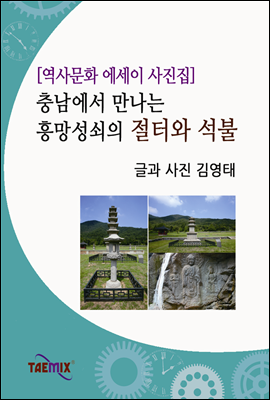 [역사문화 에세이 사진집]
충남에서 만나는
흥망성쇠의 절터와 석불

글과 사진 김영태

TAEMIX®